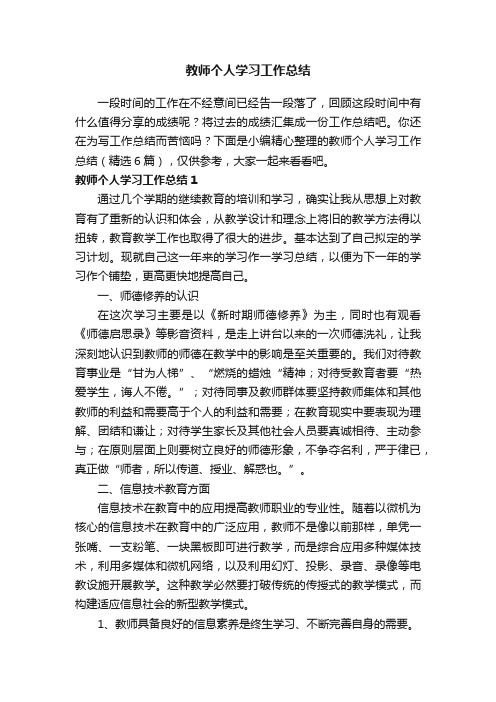 教师个人学习工作总结

一段时间的工作在不经意间已经告一段落了，回顾这段时间中有什么值得分享的成绩呢？将过去的成绩汇集成一份工作总结吧。你还在为写工作总结而苦恼吗？下面是小编精心整理的教师个人学习工作总结（精选6篇），仅供参考，大家一起来看看吧。

教师个人学习工作总结1

通过几个学期的继续教育的培训和学习，确实让我从思想上对教育有了重新的认识和体会，从教学设计和理念上将旧的教学方法得以扭转，教育教学工作也取得了很大的进步。基本达到了自己拟定的学习计划。现就自己这一年来的学习作一学习总结，以便为下一年的学习作个铺垫，更高更快地提高自己。

一、师德修养的认识

在这次学习主要是以《新时期师德修养》为主，同时也有观看《师德启思录》等影音资料，是走上讲台以来的一次师德洗礼，让我深刻地认识到教师的师德在教学中的影响是至关重要的。我们对待教育事业是“甘为人梯”、“燃烧的蜡烛“精神；对待受教育者要“热爱学生，诲人不倦。”；对待同事及教师群体要坚持教师集体和其他教师的利益和需要高于个人的利益和需要；在教育现实中要表现为理解、团结和谦让；对待学生家长及其他社会人员要真诚相待、主动参与；在原则层面上则要树立良好的师德形象，不争夺名利，严于律已，真正做“师者，所以传道、授业、解惑也。”。

二、信息技术教育方面

信息技术在教育中的应用提高教师职业的专业性。随着以微机为核心的信息技术在教育中的广泛应用，教师不是像以前那样，单凭一张嘴、一支粉笔、一块黑板即可进行教学，而是综合应用多种媒体技术，利用多媒体和微机网络，以及利用幻灯、投影、录音、录像等电教设施开展教学。这种教学必然要打破传统的传授式的教学模式，而构建适应信息社会的新型教学模式。

1、教师具备良好的信息素养是终生学习、不断完善自身的需要。